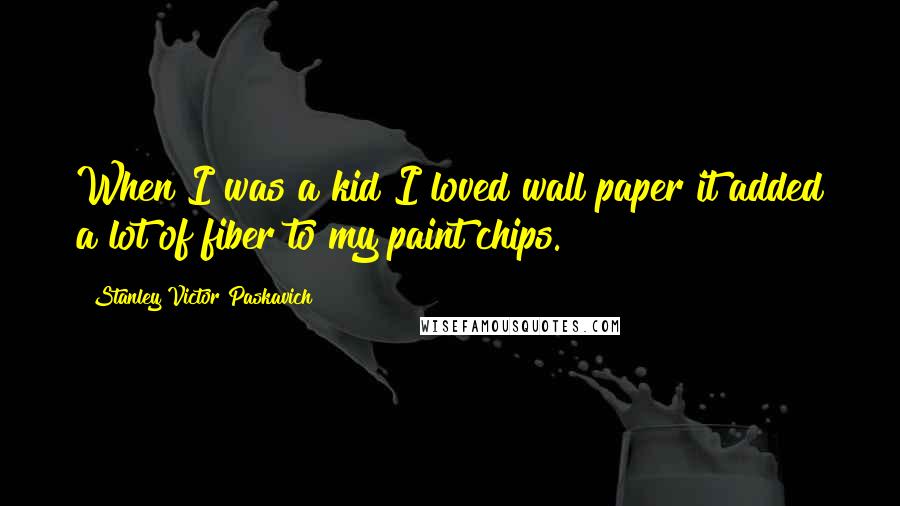 When I was a kid I loved wall paper it added a lot of fiber to my paint chips.

Stanley Victor Paskavich

WISEFAMOUSQUOTES.COM